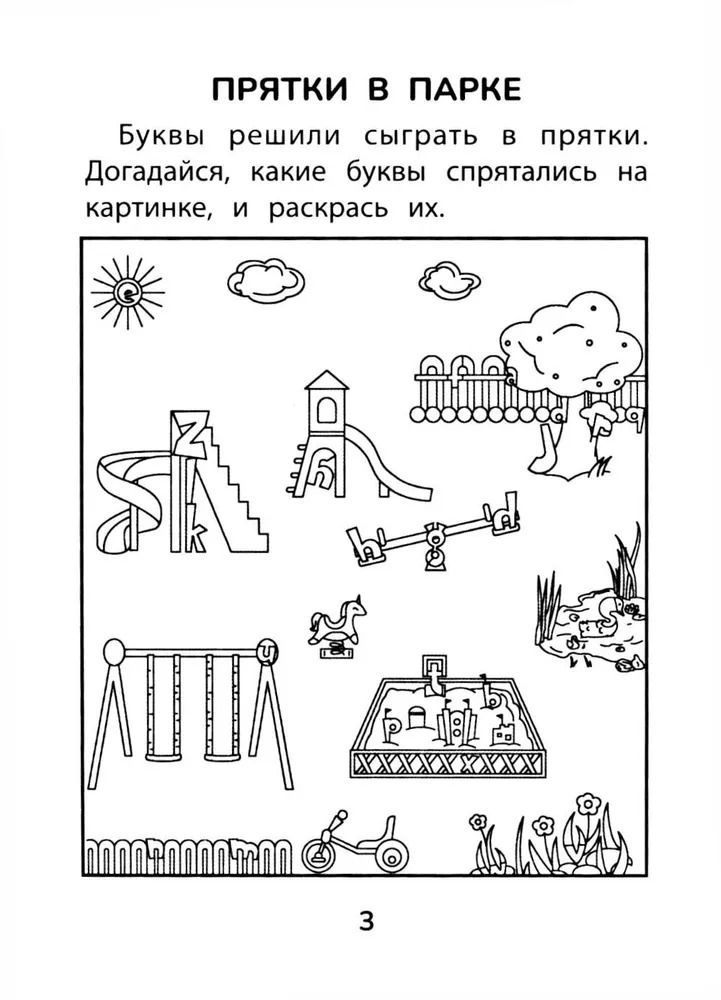 ПРЯТКИ В ПАРКЕ

Буквы решили сыграть в прятки. Догадайся, какие буквы спрятались на картинке, и раскрась их.

3